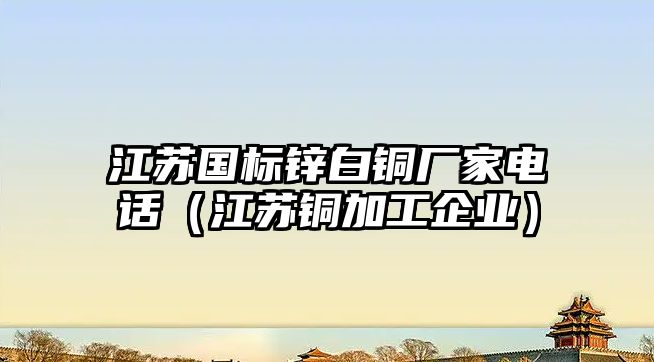 江苏国标锌白铜厂家电话（江苏铜加工企业）